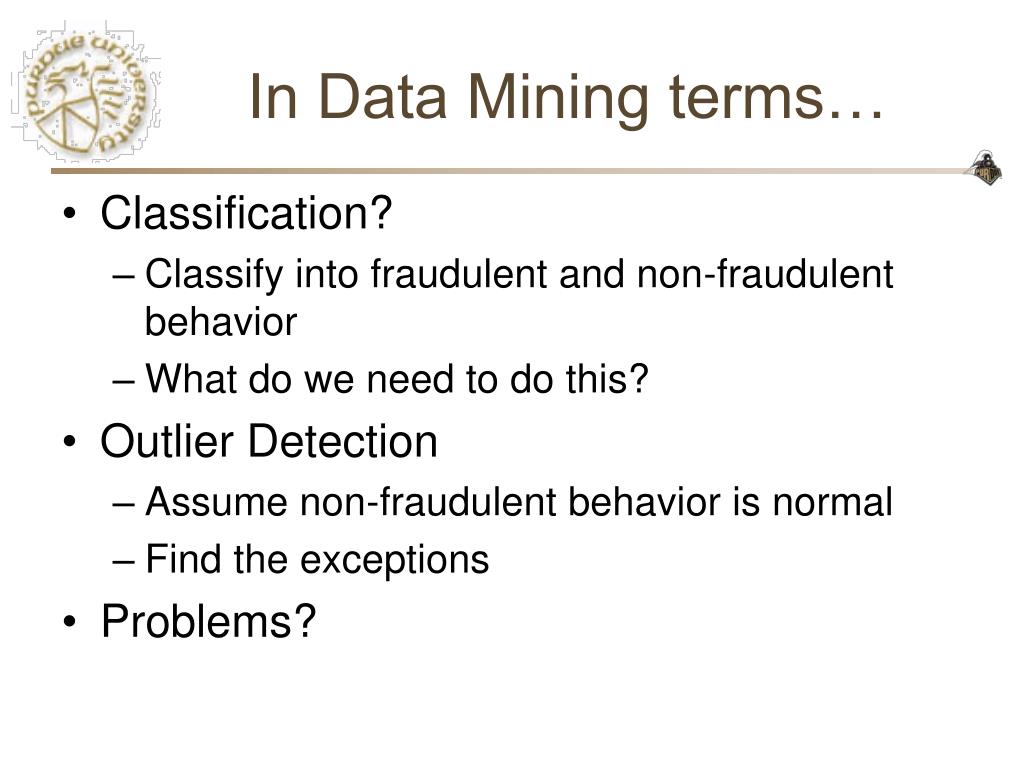 PURDUE UNIVERSITY

In Data Mining terms…

• Classification?
– Classify into fraudulent and non-fraudulent behavior
– What do we need to do this?
• Outlier Detection
– Assume non-fraudulent behavior is normal
– Find the exceptions
• Problems?